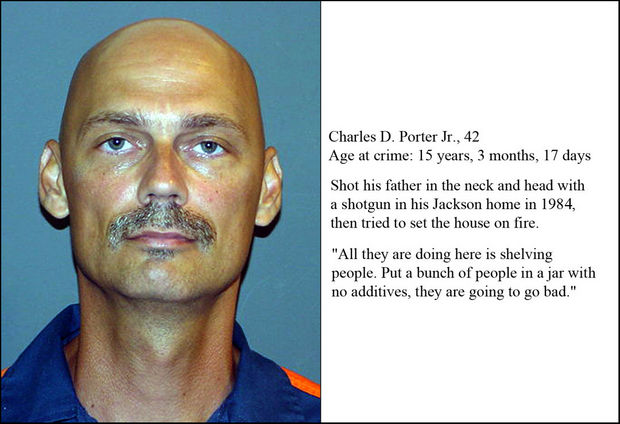 Charles D. Porter Jr., 42
Age at crime: 15 years, 3 months, 17 days

Shot his father in the neck and head with a shotgun in his Jackson home in 1984, then tried to set the house on fire.

"All they are doing here is shelving people. Put a bunch of people in a jar with no additives, they are going to go bad."